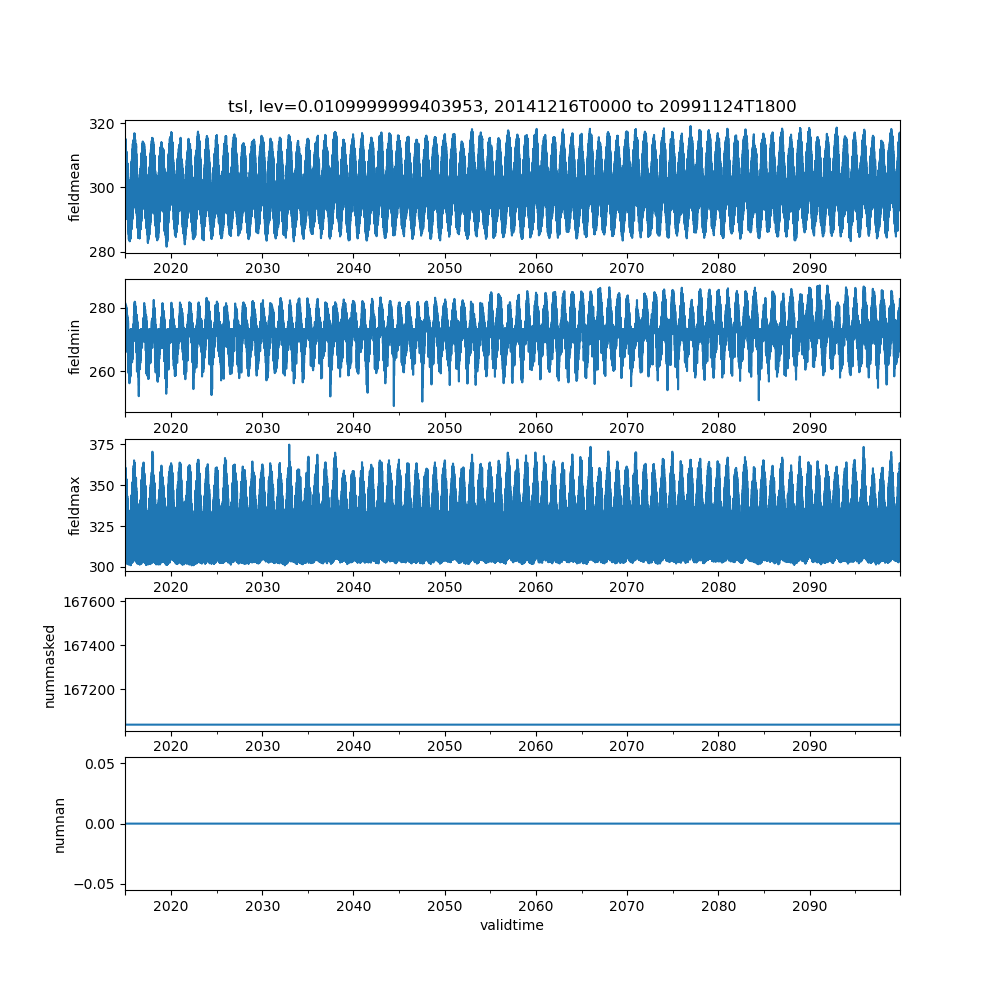 tsl, lev=0.0109999999403953, 20141216T0000 to 20991124T1800

fieldmean
320
300
280
2020 2030 2040 2050 2060 2070 2080 2090

fieldmin
280
260
2020 2030 2040 2050 2060 2070 2080 2090

fieldmax
375
350
325
300
2020 2030 2040 2050 2060 2070 2080 2090

nummasked
167600
167400
167200
2020 2030 2040 2050 2060 2070 2080 2090

numnan
0.05
0.00
−0.05
2020 2030 2040 2050 2060 2070 2080 2090
validtime